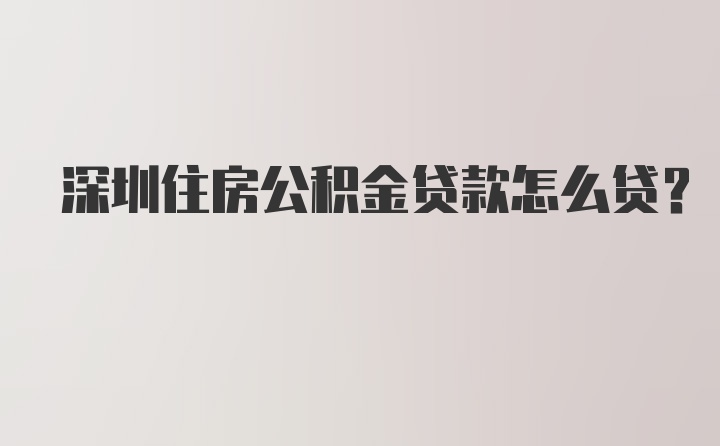 深圳住房公积金贷款怎么贷？